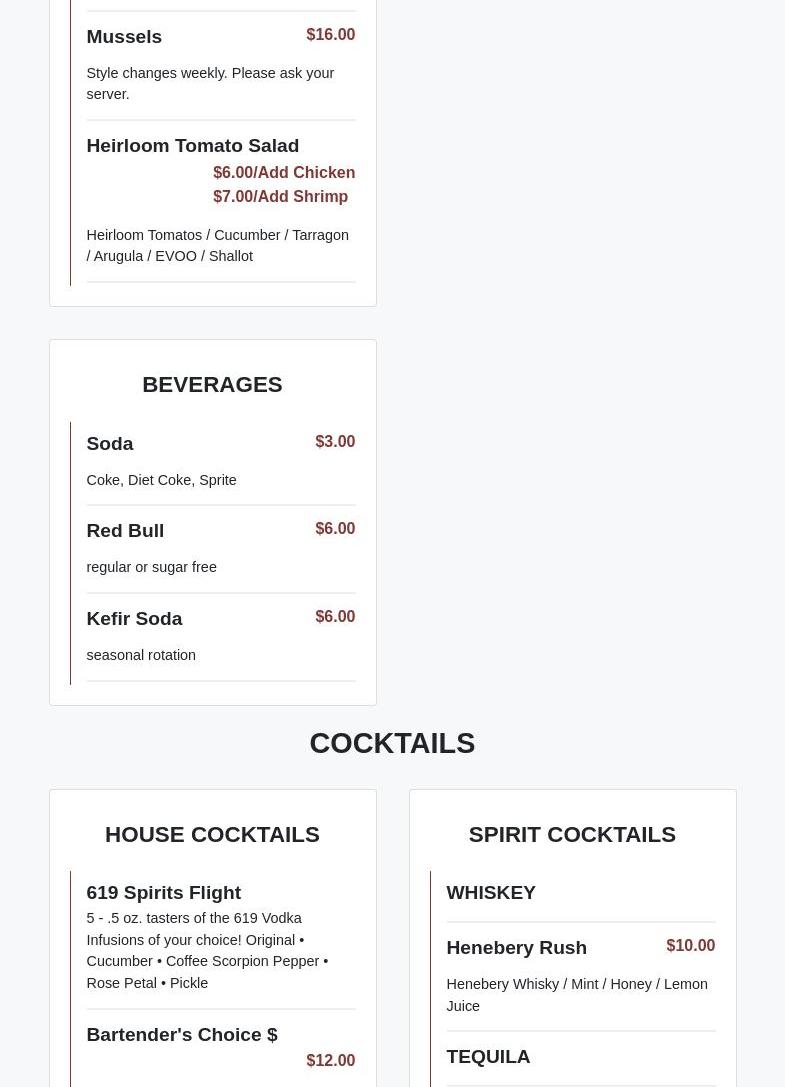 Mussels
$16.00

Style changes weekly. Please ask your server.

Heirloom Tomato Salad
$6.00/Add Chicken
$7.00/Add Shrimp

Heirloom Tomatos / Cucumber / Tarragon / Arugula / EVOO / Shallot

BEVERAGES

Soda
$3.00

Coke, Diet Coke, Sprite

Red Bull
$6.00

regular or sugar free

Kefir Soda
$6.00

seasonal rotation

COCKTAILS

HOUSE COCKTAILS

619 Spirits Flight

5 - .5 oz. tasters of the 619 Vodka Infusions of your choice! Original • Cucumber • Coffee Scorpion Pepper • Rose Petal • Pickle

Bartender's Choice $
$12.00

SPIRIT COCKTAILS

WHISKEY

Henebery Rush
$10.00

Henebery Whisky / Mint / Honey / Lemon Juice

TEQUILA